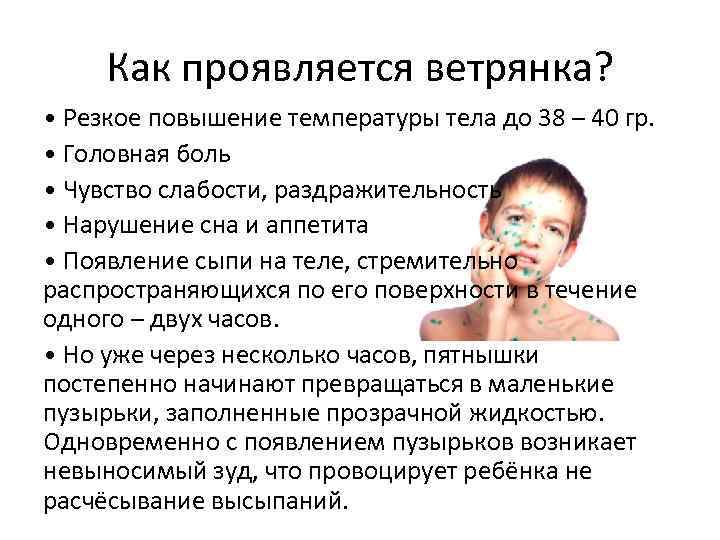 Как проявляется ветрянка?

• Резкое повышение температуры тела до 38 – 40 гр.

• Головная боль

• Чувство слабости, раздражительность

• Нарушение сна и аппетита

• Появление сыпи на теле, стремительно распространяющихся по его поверхности в течение одного – двух часов.

• Но уже через несколько часов, пятнышки постепенно начинают превращаться в маленькие пузырьки, заполненные прозрачной жидкостью. Одновременно с появлением пузырьков возникает невыносимый зуд, что провоцирует ребёнка не расчёсывание высыпаний.